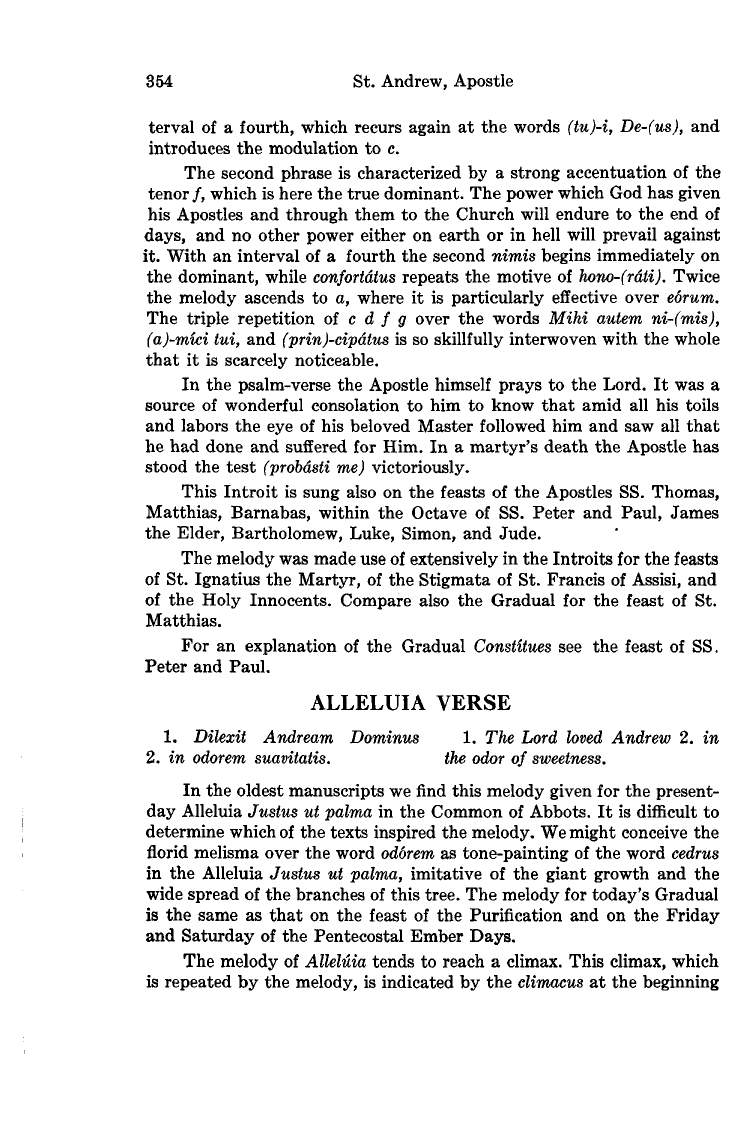 354 St. Andrew, Apostle

terval of a fourth, which recurs again at the words (tu)-i, De-(us), and introduces the modulation to c.

The second phrase is characterized by a strong accentuation of the tenor f, which is here the true dominant. The power which God has given his Apostles and through them to the Church will endure to the end of days, and no other power either on earth or in hell will prevail against it. With an interval of a fourth the second nimis begins immediately on the dominant, while confortátus repeats the motive of hono-(ráti). Twice the melody ascends to a, where it is particularly effective over eórum. The triple repetition of c d f g over the words Mihi autem ni-(mis), (a)-míci tui, and (prin)-cipátus is so skillfully interwoven with the whole that it is scarcely noticeable.

In the psalm-verse the Apostle himself prays to the Lord. It was a source of wonderful consolation to him to know that amid all his toils and labors the eye of his beloved Master followed him and saw all that he had done and suffered for Him. In a martyr's death the Apostle has stood the test (probásti me) victoriously.

This Introit is sung also on the feasts of the Apostles SS. Thomas, Matthias, Barnabas, within the Octave of SS. Peter and Paul, James the Elder, Bartholomew, Luke, Simon, and Jude.

The melody was made use of extensively in the Introits for the feasts of St. Ignatius the Martyr, of the Stigmata of St. Francis of Assisi, and of the Holy Innocents. Compare also the Gradual for the feast of St. Matthias.

For an explanation of the Gradual Constítues see the feast of SS. Peter and Paul.

ALLELUIA VERSE

1. Dilexit Andream Dominus 2. in odorem suavitatis.

1. The Lord loved Andrew 2. in the odor of sweetness.

In the oldest manuscripts we find this melody given for the present-day Alleluia Justus ut palma in the Common of Abbots. It is difficult to determine which of the texts inspired the melody. We might conceive the florid melisma over the word odórem as tone-painting of the word cedrus in the Alleluia Justus ut palma, imitative of the giant growth and the wide spread of the branches of this tree. The melody for today's Gradual is the same as that on the feast of the Purification and on the Friday and Saturday of the Pentecostal Ember Days.

The melody of Allelúia tends to reach a climax. This climax, which is repeated by the melody, is indicated by the climacus at the beginning